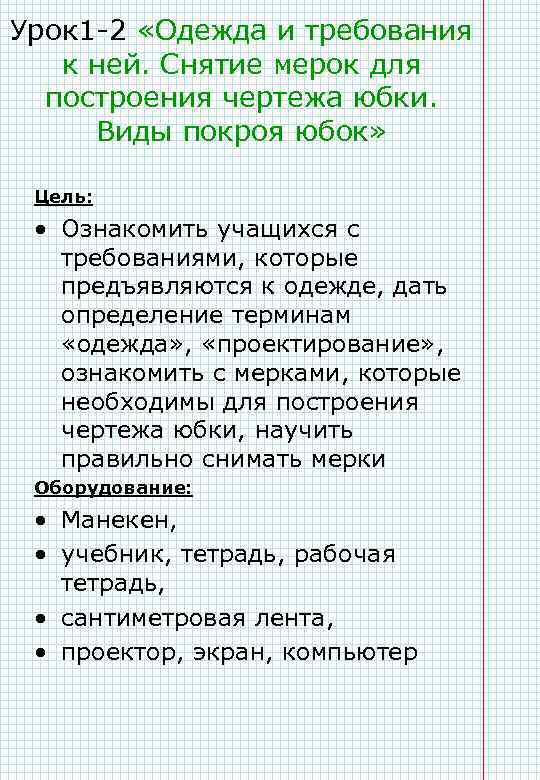 Урок1-2 «Одежда и требования к ней. Снятие мерок для построения чертежа юбки. Виды покроя юбок»

Цель:

• Ознакомить учащихся с требованиями, которые предъявляются к одежде, дать определение терминам «одежда», «проектирование», ознакомить с мерками, которые необходимы для построения чертежа юбки, научить правильно снимать мерки

Оборудование:

• Манекен,
• учебник, тетрадь, рабочая тетрадь,
• сантиметровая лента,
• проектор, экран, компьютер